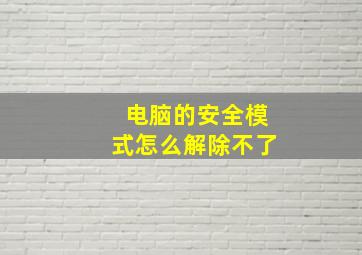 电脑的安全模式怎么解除不了